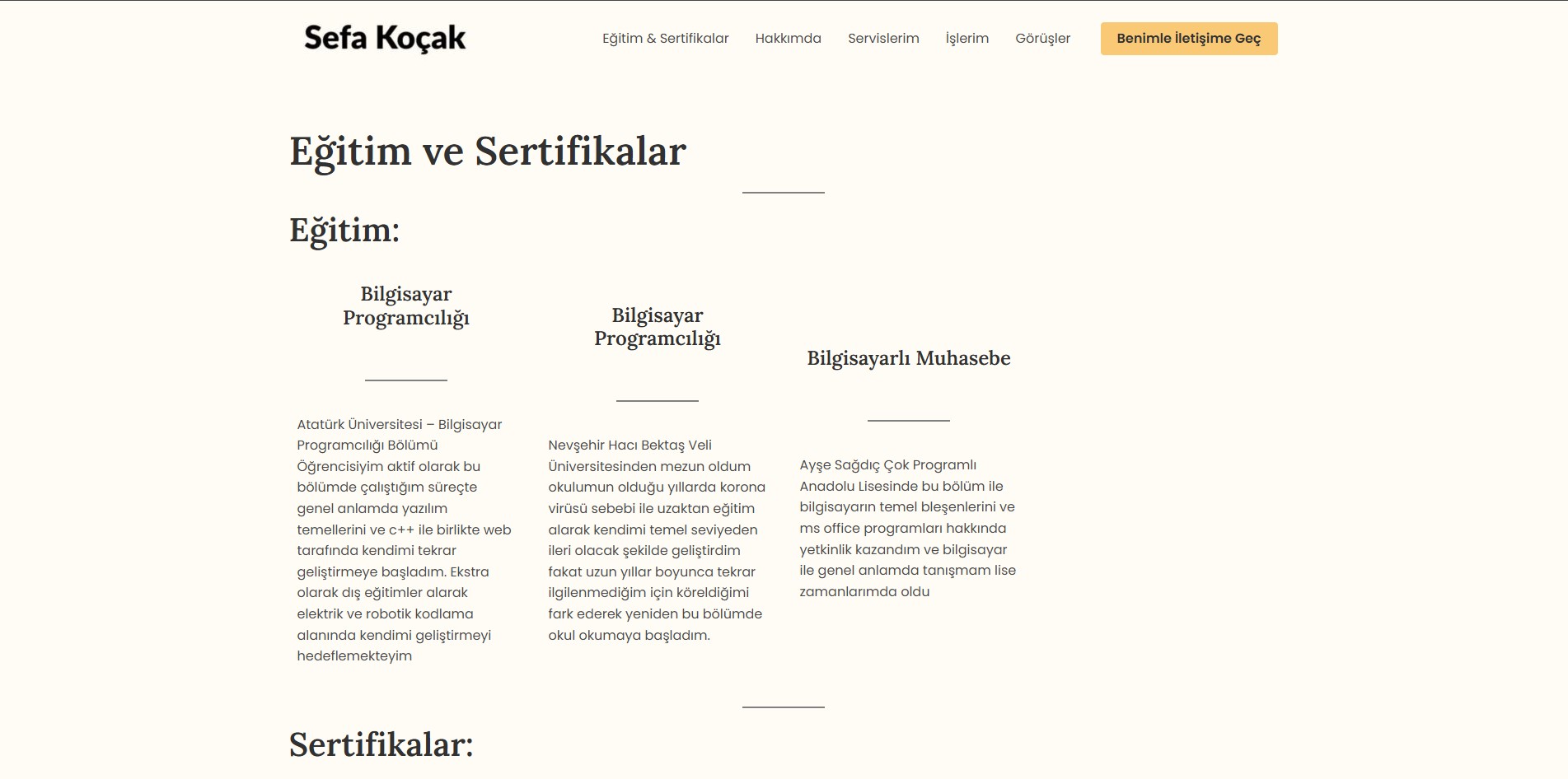 Sefa Koçak

Eğitim & Sertifikalar Hakkımda Servislerim İşlerim Görüşler Benimle İletişime Geç

Eğitim ve Sertifikalar

Eğitim:

Bilgisayar Programcılığı

Atatürk Üniversitesi – Bilgisayar Programcılığı Bölümü Öğrencisiyim aktif olarak bu bölümde çalıştığım süreçte genel anlamda yazılım temellerini ve c++ ile birlikte web tarafında kendimi tekrar geliştirmeye başladım. Ekstra olarak dış eğitimler alarak elektrik ve robotik kodlama alanında kendimi geliştirmeyi hedeflemekteyim

Bilgisayar Programcılığı

Nevşehir Hacı Bektaş Veli Üniversitesinden mezun oldum okulumun olduğu yıllarda korona virüsü sebebi ile uzaktan eğitim alarak kendimi temel seviyeden ileri olacak şekilde geliştirdim fakat uzun yıllar boyunca tekrar ilgilenmediğim için köreldiğimi fark ederek yeniden bu bölümde okul okumaya başladım.

Bilgisayarlı Muhasebe

Ayşe Sağdıç Çok Programlı Anadolu Lisesinde bu bölüm ile bilgisayarın temel bleşenlerini ve ms office programları hakkında yetkinlik kazandım ve bilgisayar ile genel anlamda tanışmam lise zamanlarımda oldu

Sertifikalar: